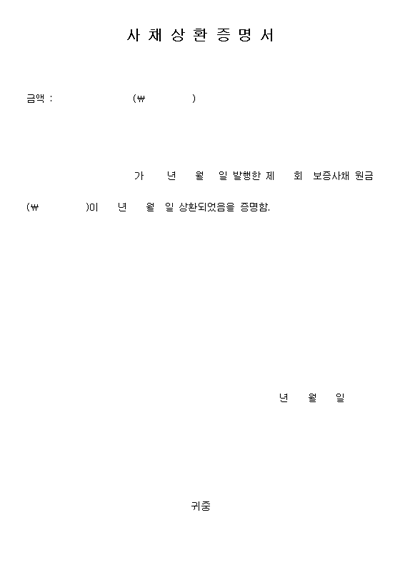 사 채 상 환 증 명 서

금액 : (₩ )

가 년 월 일 발행한 제 회 보증사채 원금 (₩ )이 년 월 일 상환되었음을 증명함.

년 월 일

귀중